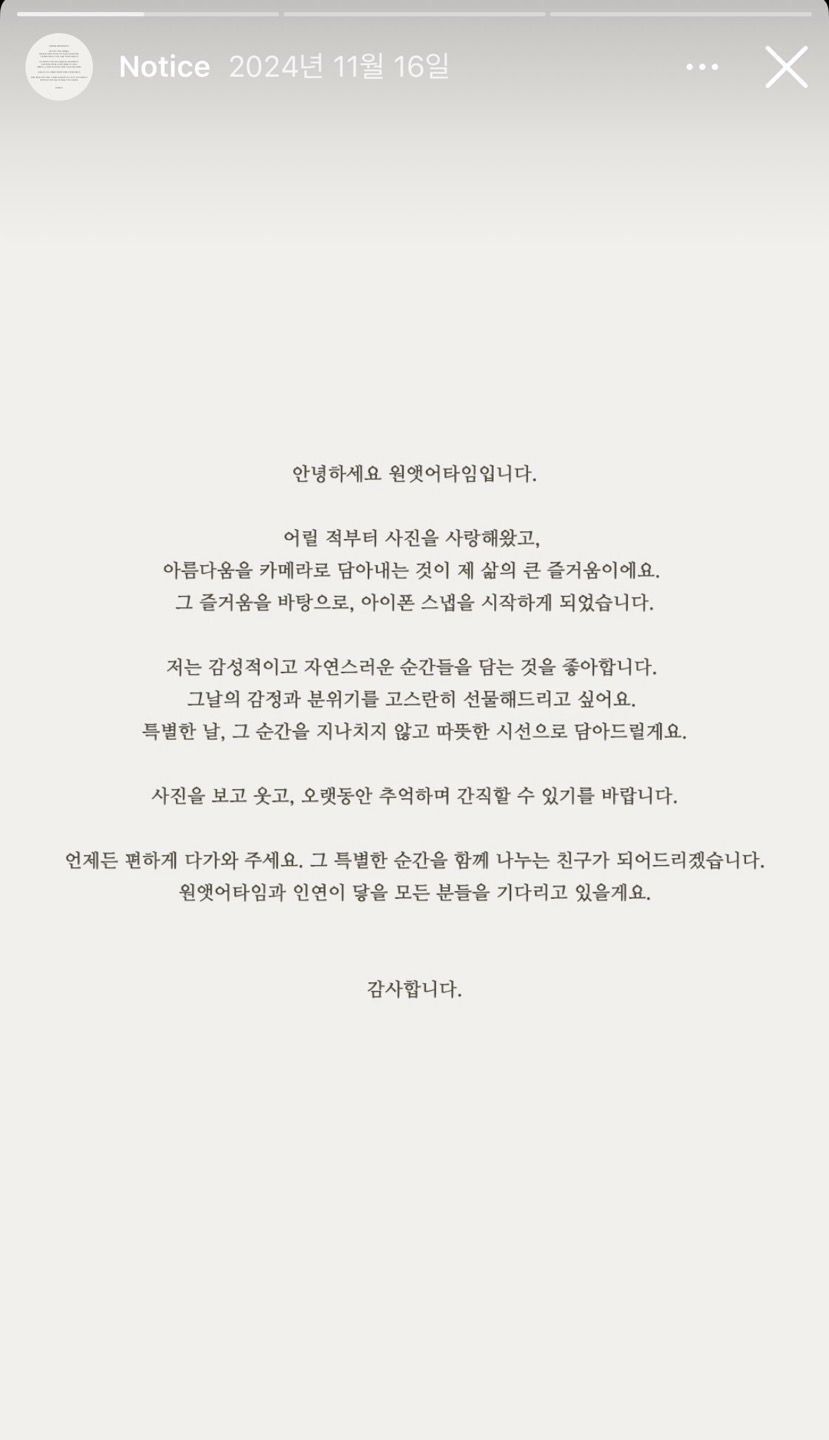 Notice 2024년 11월 16일

안녕하세요 원앳어타임입니다.

어릴 적부터 사진을 사랑해왔고,
아름다움을 카메라로 담아내는 것이 제 삶의 큰 즐거움이에요.
그 즐거움을 바탕으로, 아이폰 스냅을 시작하게 되었습니다.

저는 감성적이고 자연스러운 순간들을 담는 것을 좋아합니다.
그날의 감정과 분위기를 고스란히 선물해드리고 싶어요.
특별한 날, 그 순간을 지나치지 않고 따뜻한 시선으로 담아드릴게요.

사진을 보고 웃고, 오랫동안 추억하며 간직할 수 있기를 바랍니다.

언제든 편하게 다가와 주세요. 그 특별한 순간을 함께 나누는 친구가 되어드리겠습니다.
원앳어타임과 인연이 닿을 모든 분들을 기다리고 있을게요.

감사합니다.